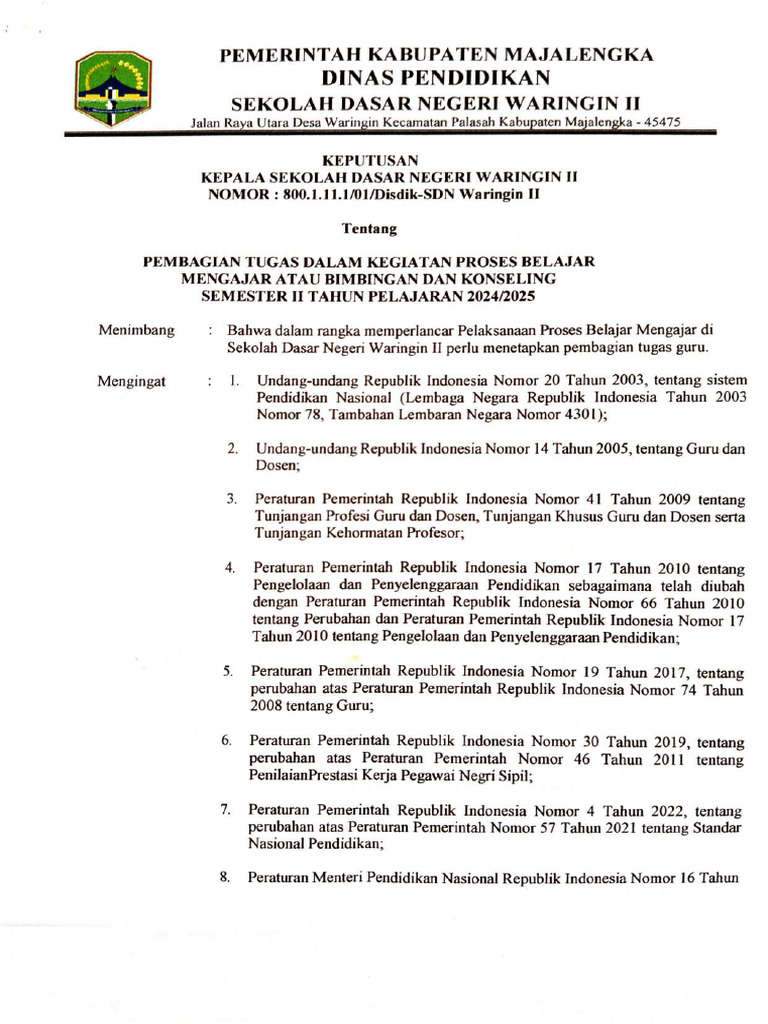 PEMERINTAH KABUPATEN MAJALENGKA
DINAS PENDIDIKAN
SEKOLAH DASAR NEGERI WARINGIN II
Jalan Raya Utara Desa Waringin Kecamatan Palasah Kabupaten Majalengka - 45475

KEPUTUSAN
KEPALA SEKOLAH DASAR NEGERI WARINGIN II
NOMOR : 800.1.11.1/01/Disdik-SDN Waringin II

Tentang

PEMBAGIAN TUGAS DALAM KEGIATAN PROSES BELAJAR MENGAJAR ATAU BIMBINGAN DAN KONSELING SEMESTER II TAHUN PELAJARAN 2024/2025

Menimbang : Bahwa dalam rangka memperlancar Pelaksanaan Proses Belajar Mengajar di Sekolah Dasar Negeri Waringin II perlu menetapkan pembagian tugas guru.

Mengingat : 1. Undang-undang Republik Indonesia Nomor 20 Tahun 2003, tentang sistem Pendidikan Nasional (Lembaga Negara Republik Indonesia Tahun 2003 Nomor 78, Tambahan Lembaran Negara Nomor 4301);

2. Undang-undang Republik Indonesia Nomor 14 Tahun 2005, tentang Guru dan Dosen;

3. Peraturan Pemerintah Republik Indonesia Nomor 41 Tahun 2009 tentang Tunjangan Profesi Guru dan Dosen, Tunjangan Khusus Guru dan Dosen serta Tunjangan Kehormatan Profesor;

4. Peraturan Pemerintah Republik Indonesia Nomor 17 Tahun 2010 tentang Pengelolaan dan Penyelenggaraan Pendidikan sebagaimana telah diubah dengan Peraturan Pemerintah Republik Indonesia Nomor 66 Tahun 2010 tentang Perubahan dan Peraturan Pemerintah Republik Indonesia Nomor 17 Tahun 2010 tentang Pengelolaan dan Penyelenggaraan Pendidikan;

5. Peraturan Pemerintah Republik Indonesia Nomor 19 Tahun 2017, tentang perubahan atas Peraturan Pemerintah Republik Indonesia Nomor 74 Tahun 2008 tentang Guru;

6. Peraturan Pemerintah Republik Indonesia Nomor 30 Tahun 2019, tentang perubahan atas Peraturan Pemerintah Nomor 46 Tahun 2011 tentang PenilaianPrestasi Kerja Pegawai Negri Sipil;

7. Peraturan Pemerintah Republik Indonesia Nomor 4 Tahun 2022, tentang perubahan atas Peraturan Pemerintah Nomor 57 Tahun 2021 tentang Standar Nasional Pendidikan;

8. Peraturan Menteri Pendidikan Nasional Republik Indonesia Nomor 16 Tahun